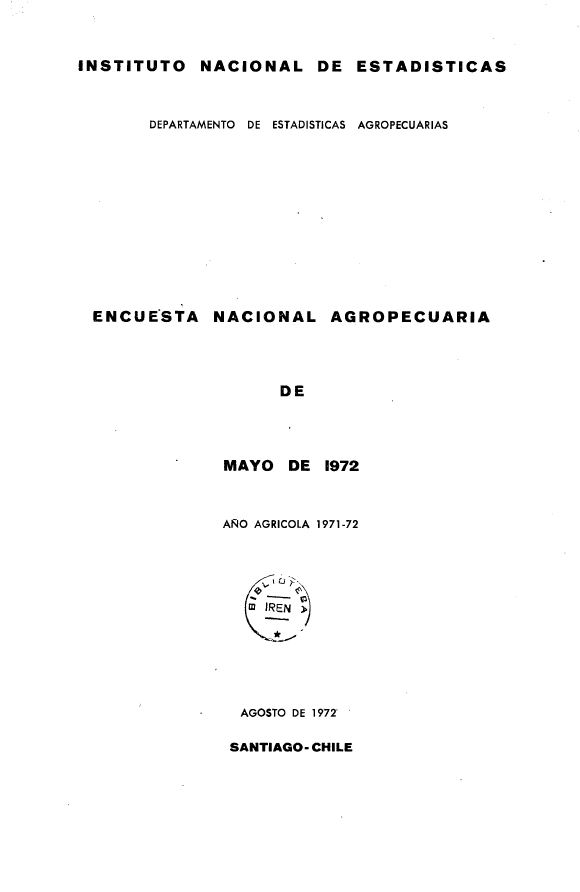 INSTITUTO NACIONAL DE ESTADISTICAS

DEPARTAMENTO DE ESTADISTICAS AGROPECUARIAS

ENCUESTA NACIONAL AGROPECUARIA

DE

MAYO DE 1972

AÑO AGRICOLA 1971-72

BIBLIOTECA
IREN

AGOSTO DE 1972

SANTIAGO-CHILE